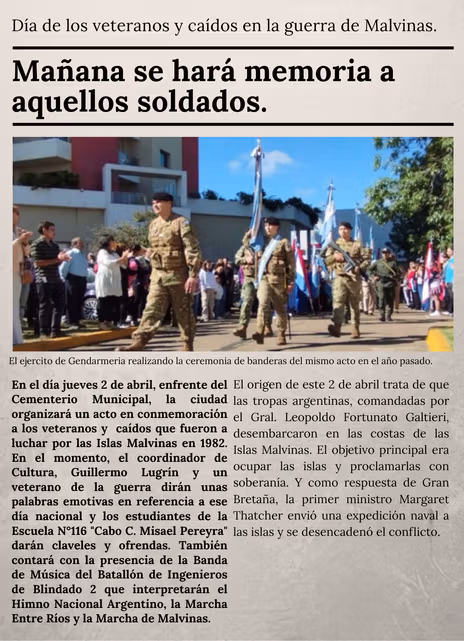 Día de los veteranos y caídos en la guerra de Malvinas.

Mañana se hará memoria a aquellos soldados.

El ejercito de Gendarmeria realizando la ceremonia de banderas del mismo acto en el año pasado.

En el día jueves 2 de abril, enfrente del Cementerio Municipal, la ciudad organizará un acto en conmemoración a los veteranos y caídos que fueron a luchar por las Islas Malvinas en 1982. En el momento, el coordinador de Cultura, Guillermo Lugrín y un veterano de la guerra dirán unas palabras emotivas en referencia a ese día nacional y los estudiantes de la Escuela N°116 "Cabo C. Misael Pereyra" darán claveles y ofrendas. También contará con la presencia de la Banda de Música del Batallón de Ingenieros de Blindado 2 que interpretarán el Himno Nacional Argentino, la Marcha Entre Ríos y la Marcha de Malvinas.

El origen de este 2 de abril trata de que las tropas argentinas, comandadas por el Gral. Leopoldo Fortunato Galtieri, desembarcaron en las costas de las Islas Malvinas. El objetivo principal era ocupar las islas y proclamarlas con soberanía. Y como respuesta de Gran Bretaña, la primer ministro Margaret Thatcher envió una expedición naval a las islas y se desencadenó el conflicto.